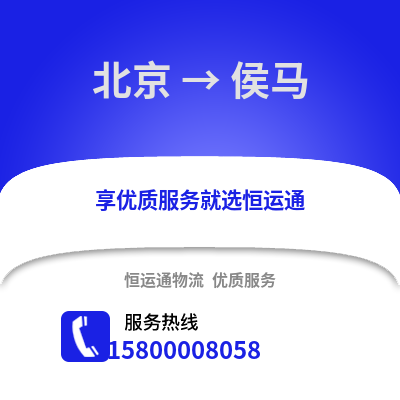 北京 → 侯马

享优质服务就选恒运通

恒运通物流 优质服务

服务热线
15800008058